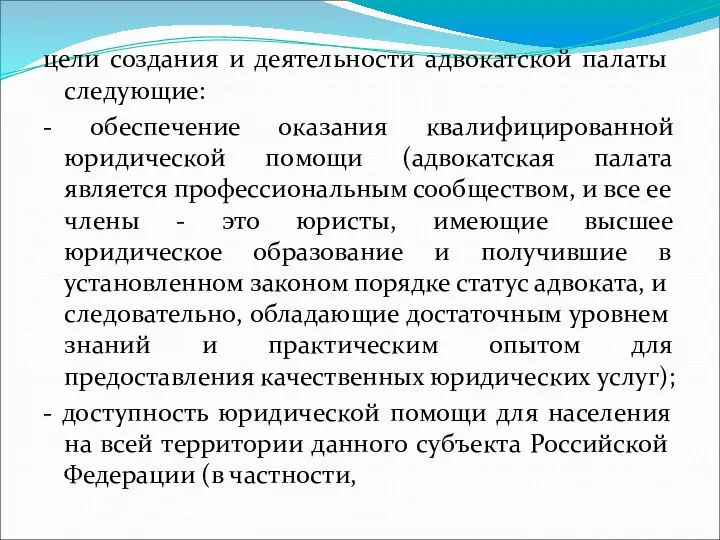 цели создания и деятельности адвокатской палаты следующие:

- обеспечение оказания квалифицированной юридической помощи (адвокатская палата является профессиональным сообществом, и все ее члены - это юристы, имеющие высшее юридическое образование и получившие в установленном законом порядке статус адвоката, и следовательно, обладающие достаточным уровнем знаний и практическим опытом для предоставления качественных юридических услуг);

- доступность юридической помощи для населения на всей территории данного субъекта Российской Федерации (в частности,